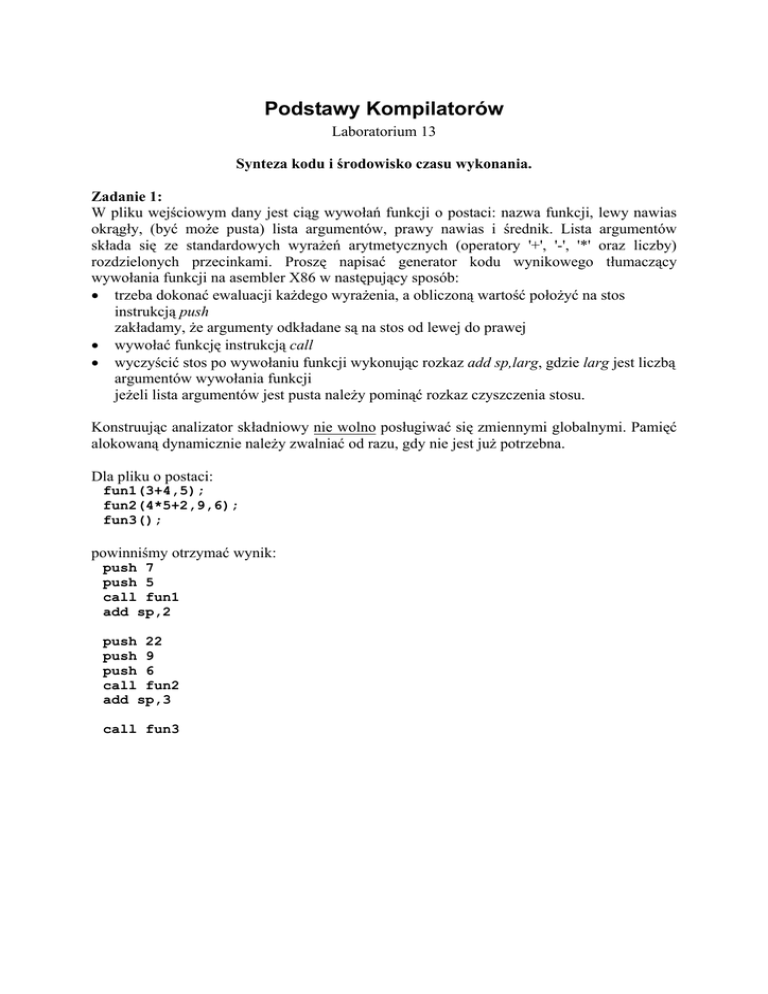 Podstawy Kompilatorów

Laboratorium 13

Synteza kodu i środowisko czasu wykonania.

Zadanie 1:
W pliku wejściowym dany jest ciąg wywołań funkcji o postaci: nazwa funkcji, lewy nawias okrągły, (być może pusta) lista argumentów, prawy nawias i średnik. Lista argumentów składa się ze standardowych wyrażeń arytmetycznych (operatory '+', '-', '*' oraz liczby) rozdzielonych przecinkami. Proszę napisać generator kodu wynikowego tłumaczący wywołania funkcji na asembler X86 w następujący sposób:

• trzeba dokonać ewaluacji każdego wyrażenia, a obliczoną wartość położyć na stos instrukcją push
zakładamy, że argumenty odkładane są na stos od lewej do prawej
• wywołać funkcję instrukcją call
• wyczyścić stos po wywołaniu funkcji wykonując rozkaz add sp,larg, gdzie larg jest liczbą argumentów wywołania funkcji
jeżeli lista argumentów jest pusta należy pominąć rozkaz czyszczenia stosu.

Konstruując analizator składniowy nie wolno posługiwać się zmiennymi globalnymi. Pamięć alokowaną dynamicznie należy zwalniać od razu, gdy nie jest już potrzebna.

Dla pliku o postaci:
fun1(3+4,5);
fun2(4*5+2,9,6);
fun3();

powinniśmy otrzymać wynik:
push 7
push 5
call fun1
add sp,2

push 22
push 9
push 6
call fun2
add sp,3

call fun3